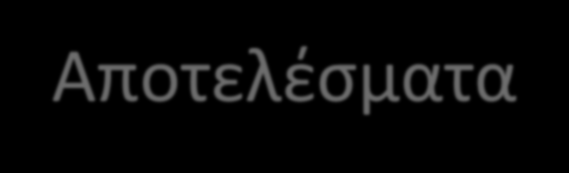 Αποτελέσματα